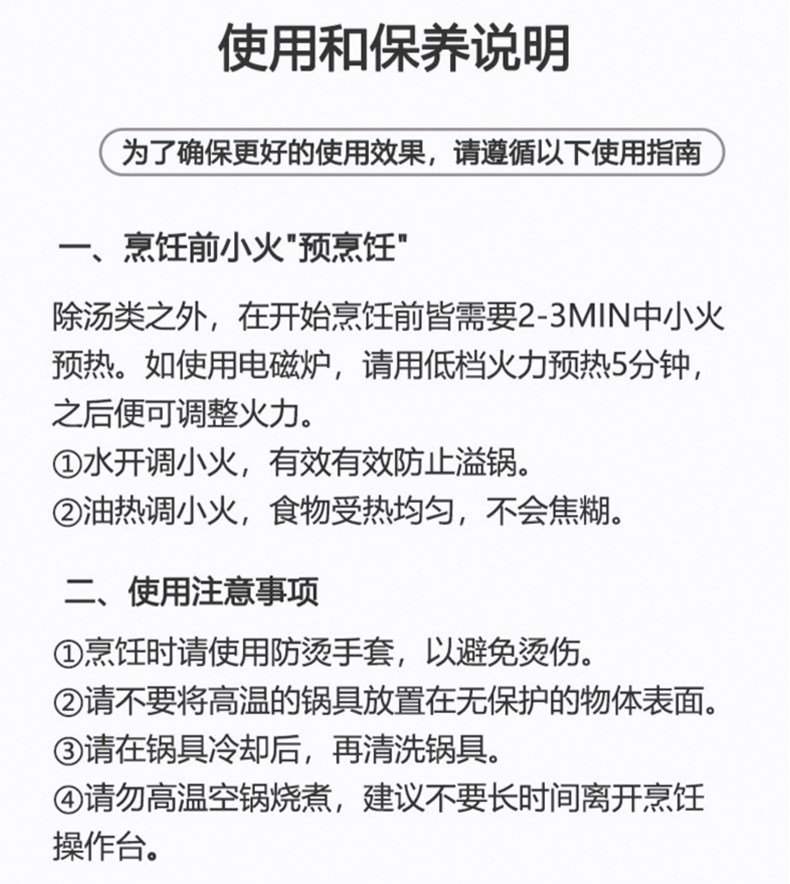 使用和保养说明

为了确保更好的使用效果，请遵循以下使用指南

一、烹饪前小火"预烹饪"

除汤类之外，在开始烹饪前皆需要2-3MIN中小火预热。如使用电磁炉，请用低档火力预热5分钟，之后便可调整火力。
①水开调小火，有效有效防止溢锅。
②油热调小火，食物受热均匀，不会焦糊。

二、使用注意事项

①烹饪时请使用防烫手套，以避免烫伤。
②请不要将高温的锅具放置在无保护的物体表面。
③请在锅具冷却后，再清洗锅具。
④请勿高温空锅烧煮，建议不要长时间离开烹饪操作台。